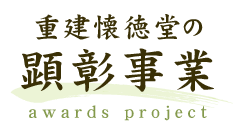 重建懐徳堂の
顕彰事業
awards project